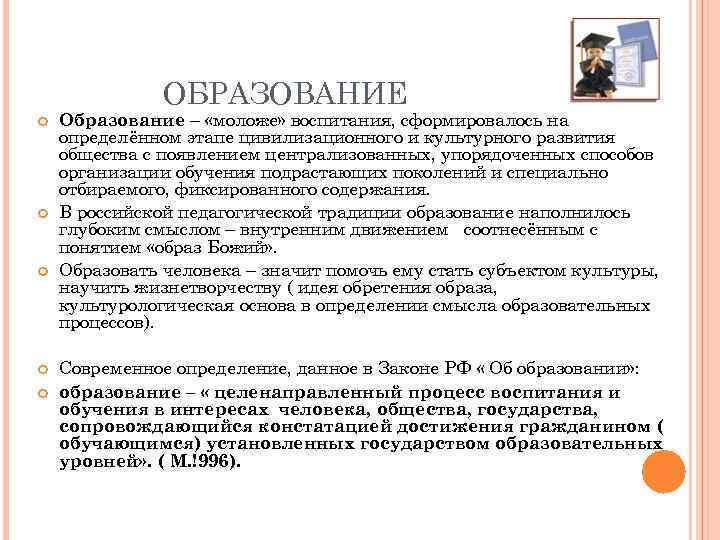 ОБРАЗОВАНИЕ

Образование – «моложе» воспитания, сформировалось на определённом этапе цивилизационного и культурного развития общества с появлением централизованных, упорядоченных способов организации обучения подрастающих поколений и специально отбираемого, фиксированного содержания.

В российской педагогической традиции образование наполнилось глубоким смыслом – внутренним движением соотнесённым с понятием «образ Божий».

Образовать человека – значит помочь ему стать субъектом культуры, научить жизнетворчеству ( идея обретения образа, культурологическая основа в определении смысла образовательных процессов).

Современное определение, данное в Законе РФ « Об образовании»:

образование – « целенаправленный процесс воспитания и обучения в интересах человека, общества, государства, сопровождающийся констатацией достижения гражданином ( обучающимся) установленных государством образовательных уровней». ( М.!996).